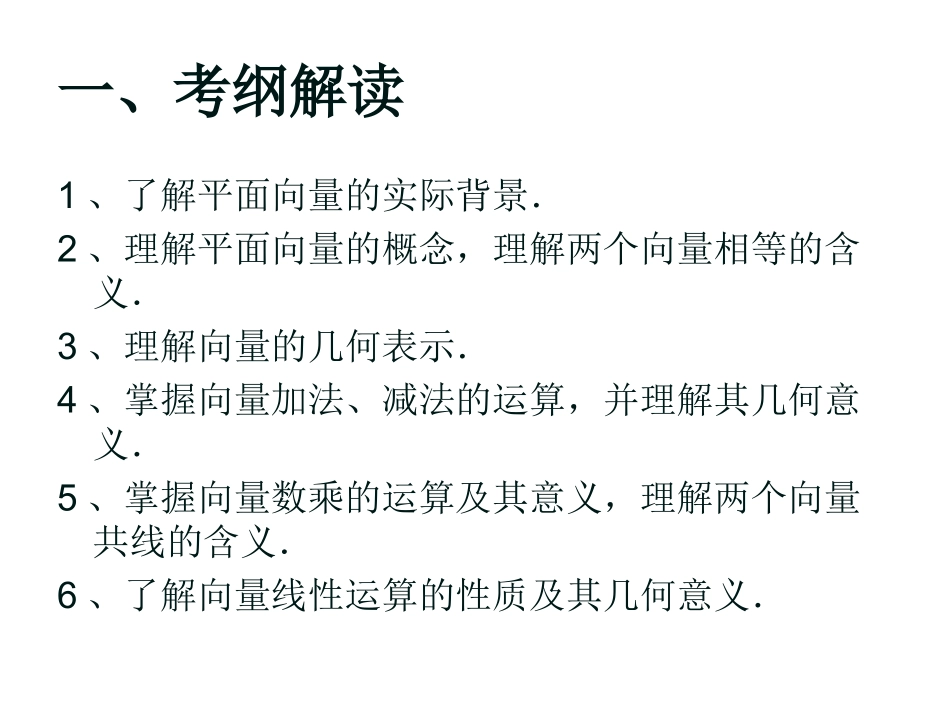 一、考纲解读

1、了解平面向量的实际背景.

2、理解平面向量的概念，理解两个向量相等的含义.

3、理解向量的几何表示.

4、掌握向量加法、减法的运算，并理解其几何意义.

5、掌握向量数乘的运算及其意义，理解两个向量共线的含义.

6、了解向量线性运算的性质及其几何意义.